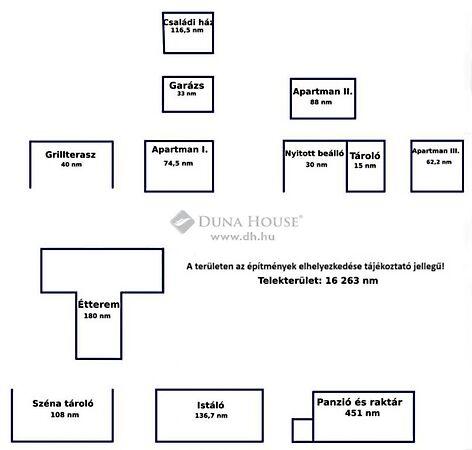 Családi ház
116,5 nm

Garázs
33 nm

Apartman II.
88 nm

Grillterasz
40 nm

Apartman I.
74,5 nm

Nyitott beálló
30 nm

Tároló
15 nm

Apartman III.
62,2 nm

DUNA HOUSE®
www.dh.hu

A területen az építmények elhelyezkedése tájékoztató jellegű!
Telekterület: 16 263 nm

Étterem
180 nm

Széna tároló
108 nm

Istáló
136,7 nm

Panzió és raktár
451 nm